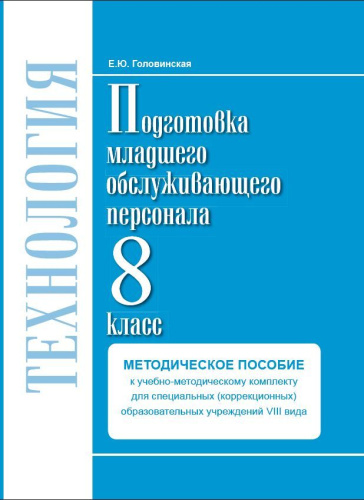 ТЕХНОЛОГИЯ

Е.Ю. Головинская

Подготовка младшего обслуживающего персонала

8 класс

МЕТОДИЧЕСКОЕ ПОСОБИЕ
к учебно-методическому комплекту для специальных (коррекционных) образовательных учреждений VIII вида